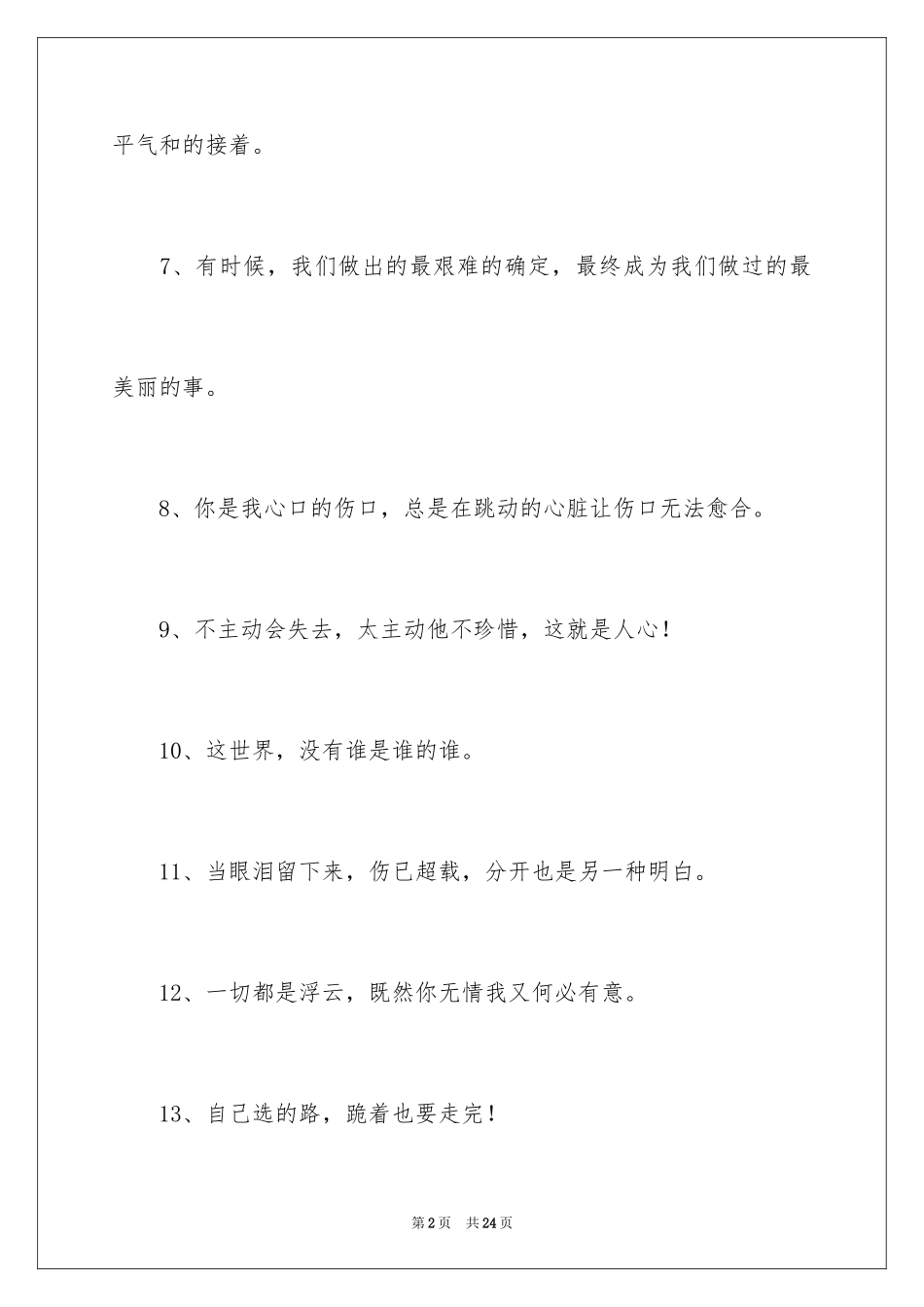 平气和的接着。

7、有时候，我们做出的最艰难的确定，最终成为我们做过的最美丽的事。

8、你是我心口的伤口，总是在跳动的心脏让伤口无法愈合。

9、不主动会失去，太主动他不珍惜，这就是人心！

10、这世界，没有谁是谁的谁。

11、当眼泪留下来，伤已超载，分开也是另一种明白。

12、一切都是浮云，既然你无情我又何必有意。

13、自己选的路，跪着也要走完！

第2页 共24页